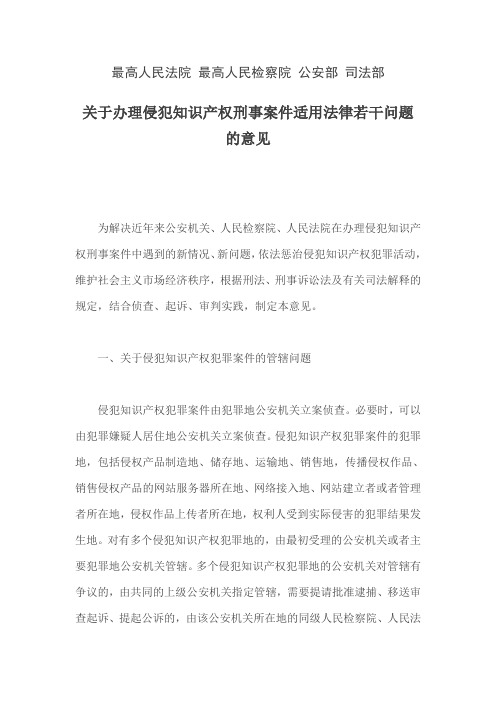 最高人民法院 最高人民检察院 公安部 司法部

关于办理侵犯知识产权刑事案件适用法律若干问题的意见

为解决近年来公安机关、人民检察院、人民法院在办理侵犯知识产权刑事案件中遇到的新情况、新问题，依法惩治侵犯知识产权犯罪活动，维护社会主义市场经济秩序，根据刑法、刑事诉讼法及有关司法解释的规定，结合侦查、起诉、审判实践，制定本意见。

一、关于侵犯知识产权犯罪案件的管辖问题

侵犯知识产权犯罪案件由犯罪地公安机关立案侦查。必要时，可以由犯罪嫌疑人居住地公安机关立案侦查。侵犯知识产权犯罪案件的犯罪地，包括侵权产品制造地、储存地、运输地、销售地，传播侵权作品、销售侵权产品的网站服务器所在地、网络接入地、网站建立者或者管理者所在地，侵权作品上传者所在地，权利人受到实际侵害的犯罪结果发生地。对有多个侵犯知识产权犯罪地的，由最初受理的公安机关或者主要犯罪地公安机关管辖。多个侵犯知识产权犯罪地的公安机关对管辖有争议的，由共同的上级公安机关指定管辖，需要提请批准逮捕、移送审查起诉、提起公诉的，由该公安机关所在地的同级人民检察院、人民法